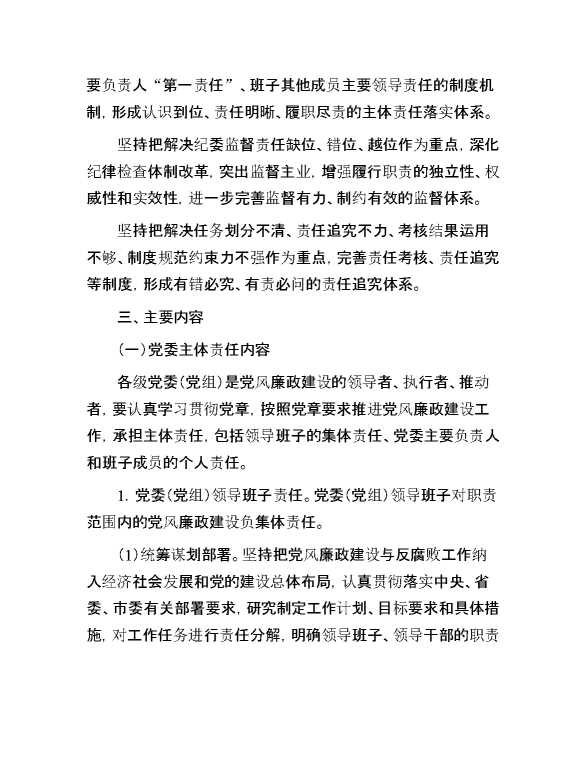 要负责人“第一责任”、班子其他成员主要领导责任的制度机制，形成认识到位、责任明晰、履职尽责的主体责任落实体系。

坚持把解决纪委监督责任缺位、错位、越位作为重点，深化纪律检查体制改革，突出监督主业，增强履行职责的独立性、权威性和实效性，进一步完善监督有力、制约有效的监督体系。

坚持把解决任务划分不清、责任追究不力、考核结果运用不够、制度规范约束力不强作为重点，完善责任考核、责任追究等制度，形成有错必究、有责必问的责任追究体系。

三、主要内容

（一）党委主体责任内容

各级党委（党组）是党风廉政建设的领导者、执行者、推动者，要认真学习贯彻党章，按照党章要求推进党风廉政建设工作，承担主体责任，包括领导班子的集体责任、党委主要负责人和班子成员的个人责任。

1. 党委（党组）领导班子责任。党委（党组）领导班子对职责范围内的党风廉政建设负集体责任。

（1）统筹谋划部署。坚持把党风廉政建设与反腐败工作纳入经济社会发展和党的建设总体布局，认真贯彻落实中央、省委、市委有关部署要求，研究制定工作计划、目标要求和具体措施，对工作任务进行责任分解，明确领导班子、领导干部的职责